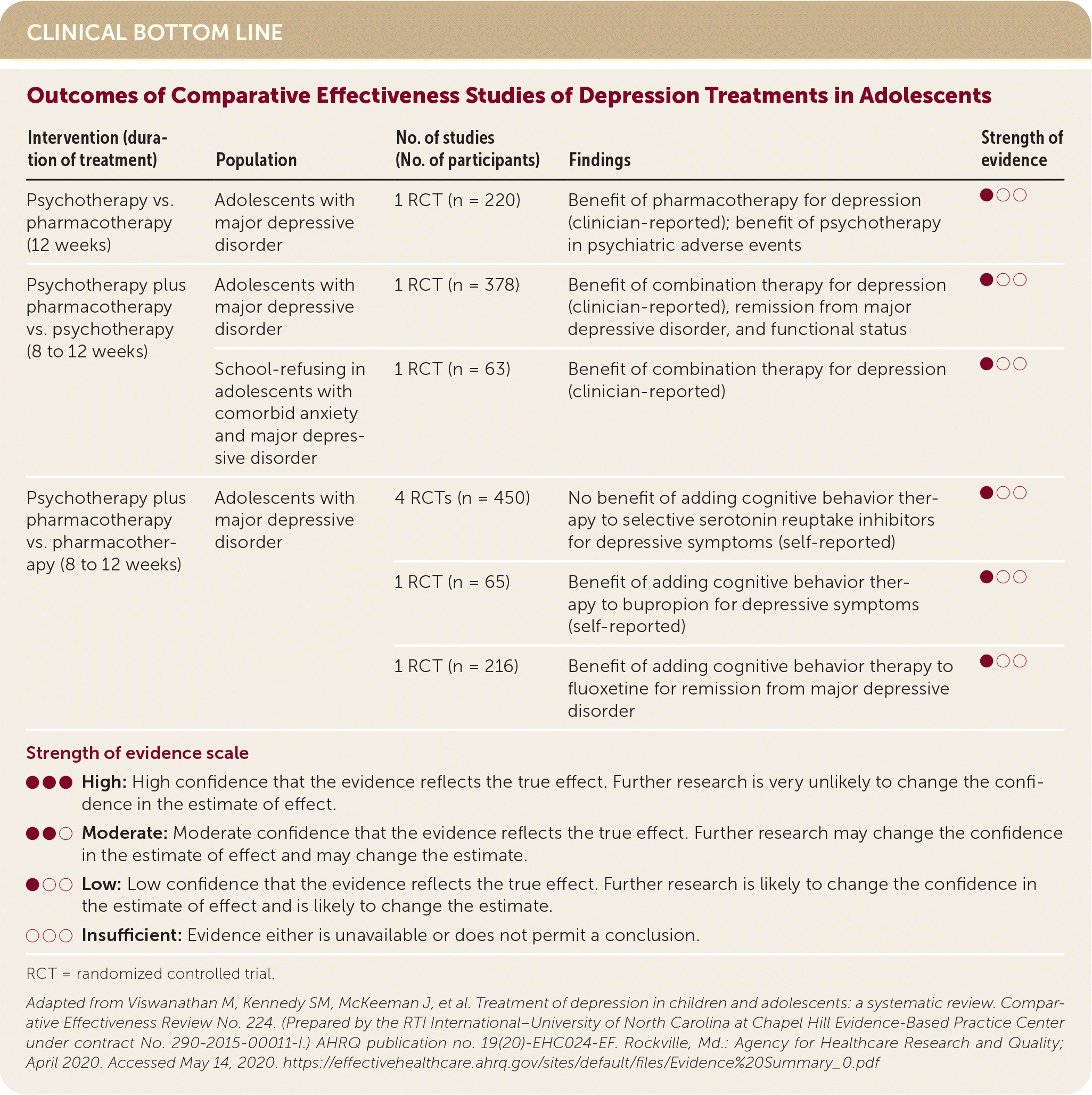 CLINICAL BOTTOM LINE

Outcomes of Comparative Effectiveness Studies of Depression Treatments in Adolescents

| Intervention (duration of treatment) | Population | No. of studies (No. of participants) | Findings | Strength of evidence |
|---|---|---|---|---|
| Psychotherapy vs. pharmacotherapy (12 weeks) | Adolescents with major depressive disorder | 1 RCT (n = 220) | Benefit of pharmacotherapy for depression (clinician-reported); benefit of psychotherapy in psychiatric adverse events | ●○○ |
| Psychotherapy plus pharmacotherapy vs. psychotherapy (8 to 12 weeks) | Adolescents with major depressive disorder | 1 RCT (n = 378) | Benefit of combination therapy for depression (clinician-reported), remission from major depressive disorder, and functional status | ●○○ |
| | School-refusing in adolescents with comorbid anxiety and major depressive disorder | 1 RCT (n = 63) | Benefit of combination therapy for depression (clinician-reported) | ●○○ |
| Psychotherapy plus pharmacotherapy vs. pharmacotherapy (8 to 12 weeks) | Adolescents with major depressive disorder | 4 RCTs (n = 450) | No benefit of adding cognitive behavior therapy to selective serotonin reuptake inhibitors for depressive symptoms (self-reported) | ●○○ |
| | | 1 RCT (n = 65) | Benefit of adding cognitive behavior therapy to bupropion for depressive symptoms (self-reported) | ●○○ |
| | | 1 RCT (n = 216) | Benefit of adding cognitive behavior therapy to fluoxetine for remission from major depressive disorder | ●○○ |

Strength of evidence scale

●●● High: High confidence that the evidence reflects the true effect. Further research is very unlikely to change the confidence in the estimate of effect.

●●○ Moderate: Moderate confidence that the evidence reflects the true effect. Further research may change the confidence in the estimate of effect and may change the estimate.

●○○ Low: Low confidence that the evidence reflects the true effect. Further research is likely to change the confidence in the estimate of effect and is likely to change the estimate.

○○○ Insufficient: Evidence either is unavailable or does not permit a conclusion.

RCT = randomized controlled trial.

Adapted from Viswanathan M, Kennedy SM, McKeeman J, et al. Treatment of depression in children and adolescents: a systematic review. Comparative Effectiveness Review No. 224. (Prepared by the RTI International–University of North Carolina at Chapel Hill Evidence-Based Practice Center under contract No. 290-2015-00011-I.) AHRQ publication no. 19(20)-EHC024-EF. Rockville, Md.: Agency for Healthcare Research and Quality; April 2020. Accessed May 14, 2020. https://effectivehealthcare.ahrq.gov/sites/default/files/Evidence%20Summary_0.pdf